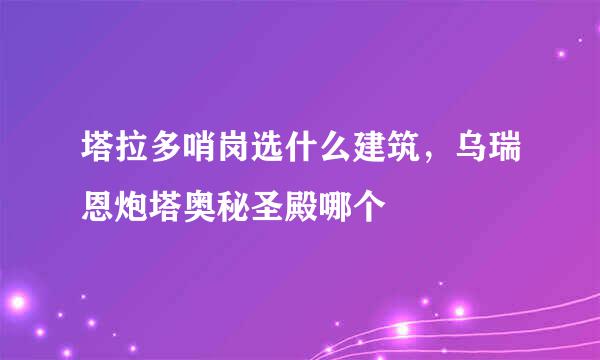 塔拉多哨岗选什么建筑，乌瑞恩炮塔奥秘圣殿哪个